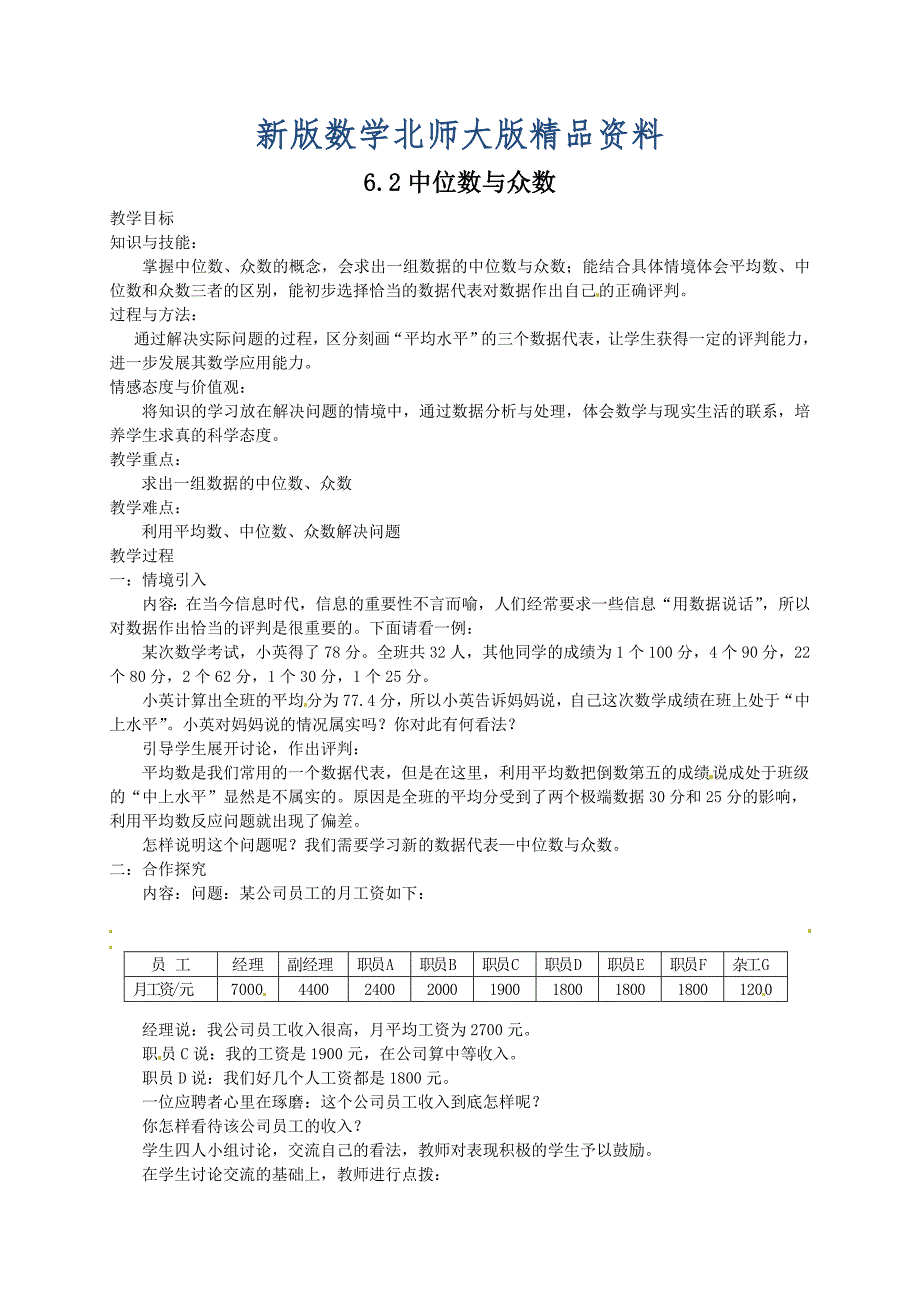 新版数学北师大版精品资料

6.2 中位数与众数

教学目标

知识与技能：

掌握中位数、众数的概念，会求出一组数据的中位数与众数；能结合具体情境体会平均数、中位数和众数三者的区别，能初步选择恰当的数据代表对数据作出自己的正确评判。

过程与方法：

通过解决实际问题的过程，区分刻画“平均水平”的三个数据代表，让学生获得一定的评判能力，进一步发展其数学应用能力。

情感态度与价值观：

将知识的学习放在解决问题的情境中，通过数据分析与处理，体会数学与现实生活的联系，培养学生求真的科学态度。

教学重点：

求出一组数据的中位数、众数

教学难点：

利用平均数、中位数、众数解决问题

教学过程

一：情境引入

内容：在当今信息时代，信息的重要性不言而喻，人们经常要求一些信息“用数据说话”，所以对数据作出恰当的评判是很重要的。下面请看一例：

某次数学考试，小英得了 78 分。全班共 32 人，其他同学的成绩为 1 个 100 分，4 个 90 分，22 个 80 分，2 个 62 分，1 个 30 分，1 个 25 分。

小英计算出全班的平均分为 77.4 分，所以小英告诉妈妈说，自己这次数学成绩在班上处于“中上水平”。小英对妈妈说的情况属实吗？你对此有何看法？

引导学生展开讨论，作出评判：

平均数是我们常用的一个数据代表，但是在这里，利用平均数把倒数第五的成绩说成处于班级的“中上水平”显然是不属实的。原因是全班的平均分受到了两个极端数据 30 分和 25 分的影响，利用平均数反应问题就出现了偏差。

怎样说明这个问题呢？我们需要学习新的数据代表—中位数与众数。

二：合作探究

内容：问题：某公司员工的月工资如下：

| 员　工 | 经理 | 副经理 | 职员A | 职员B | 职员C | 职员D | 职员E | 职员F | 杂工G |
|---|---|---|---|---|---|---|---|---|---|
| 月工资/元 | 7000 | 4400 | 2400 | 2000 | 1900 | 1800 | 1800 | 1800 | 1200 |

经理说：我公司员工收入很高，月平均工资为 2700 元。

职员 C 说：我的工资是 1900 元，在公司算中等收入。

职员 D 说：我们好几个人工资都是 1800 元。

一位应聘者心里在琢磨：这个公司员工收入到底怎样呢？

你怎样看待该公司员工的收入？

学生四人小组讨论，交流自己的看法，教师对表现积极的学生予以鼓励。

在学生讨论交流的基础上，教师进行点拨：